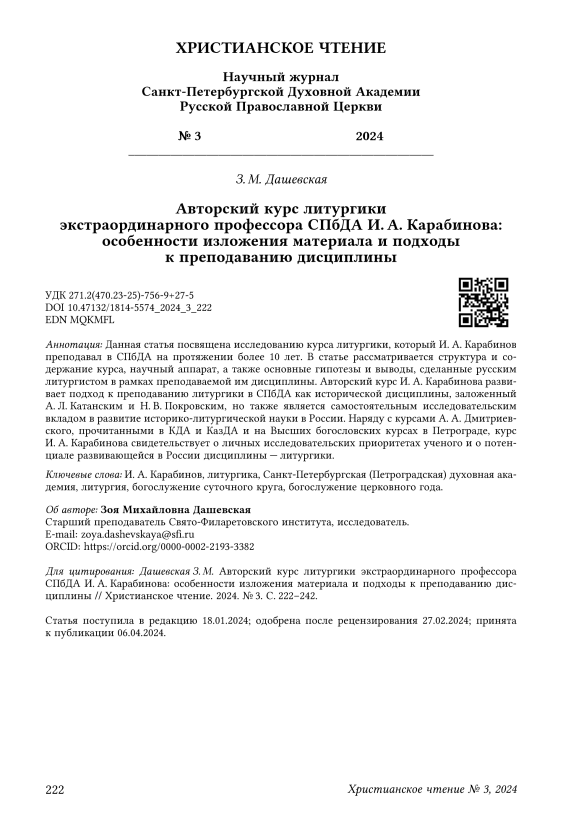 ХРИСТИАНСКОЕ ЧТЕНИЕ

Научный журнал
Санкт-Петербургской Духовной Академии
Русской Православной Церкви

№ 3 2024

З. М. Дашевская

Авторский курс литургики
экстраординарного профессора СПбДА И. А. Карабинова:
особенности изложения материала и подходы
к преподаванию дисциплины

УДК 271.2(470.23-25)-756-9+27-5
DOI 10.47132/1814-5574_2024_3_222
EDN MQKMFL

Аннотация: Данная статья посвящена исследованию курса литургики, который И. А. Карабинов преподавал в СПбДА на протяжении более 10 лет. В статье рассматривается структура и содержание курса, научный аппарат, а также основные гипотезы и выводы, сделанные русским литургистом в рамках преподаваемой им дисциплины. Авторский курс И. А. Карабинова развивает подход к преподаванию литургики в СПбДА как исторической дисциплины, заложенный А. Л. Катанским и Н. В. Покровским, но также является самостоятельным исследовательским вкладом в развитие историко-литургической науки в России. Наряду с курсами А. А. Дмитриевского, прочитанными в КДА и КазДА и на Высших богословских курсах в Петрограде, курс И. А. Карабинова свидетельствует о личных исследовательских приоритетах ученого и о потенциале развивающейся в России дисциплины — литургики.

Ключевые слова: И. А. Карабинов, литургика, Санкт-Петербургская (Петроградская) духовная академия, литургия, богослужение суточного круга, богослужение церковного года.

Об авторе: Зоя Михайловна Дашевская
Старший преподаватель Свято-Филаретовского института, исследователь.
E-mail: zoya.dashevskaya@sfi.ru
ORCID: https://orcid.org/0000-0002-2193-3382

Для цитирования: Дашевская З. М. Авторский курс литургики экстраординарного профессора СПбДА И. А. Карабинова: особенности изложения материала и подходы к преподаванию дисциплины // Христианское чтение. 2024. № 3. С. 222–242.

Статья поступила в редакцию 18.01.2024; одобрена после рецензирования 27.02.2024; принята к публикации 06.04.2024.

222 Христианское чтение № 3, 2024